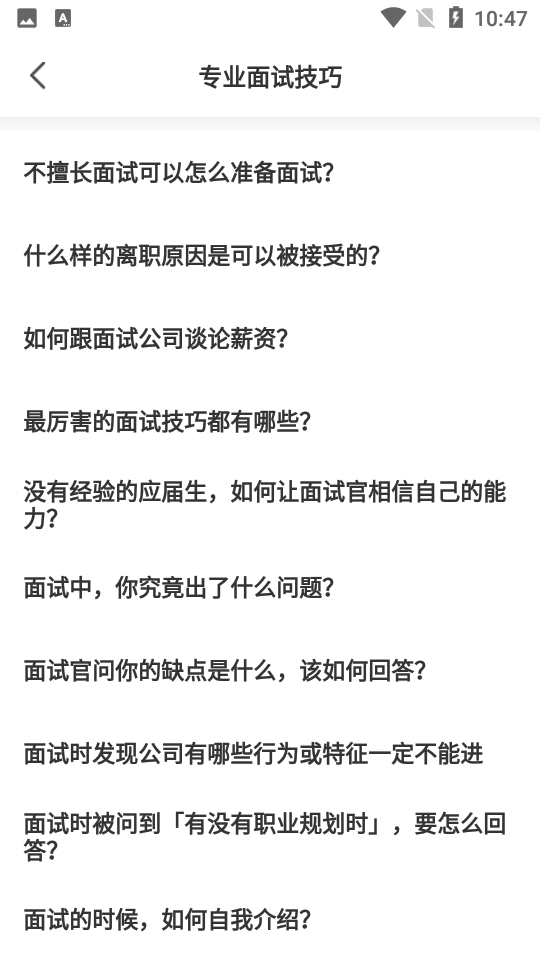 10:47

专业面试技巧

不擅长面试可以怎么准备面试?

什么样的离职原因是可以被接受的?

如何跟面试公司谈论薪资?

最厉害的面试技巧都有哪些?

没有经验的应届生，如何让面试官相信自己的能力?

面试中，你究竟出了什么问题?

面试官问你的缺点是什么，该如何回答?

面试时发现公司有哪些行为或特征一定不能进

面试时被问到「有没有职业规划时」，要怎么回答?

面试的时候，如何自我介绍?